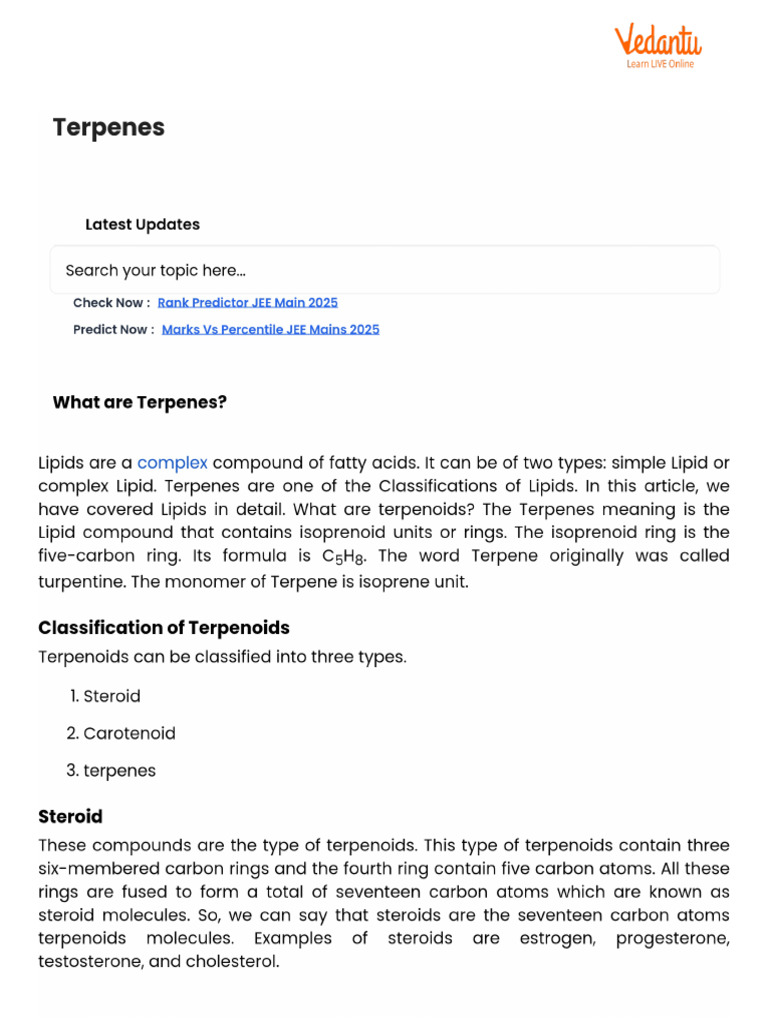 Vedantu
Learn LIVE Online

Terpenes

Latest Updates

Search your topic here...

Check Now : Rank Predictor JEE Main 2025

Predict Now : Marks Vs Percentile JEE Mains 2025

What are Terpenes?

Lipids are a complex compound of fatty acids. It can be of two types: simple Lipid or complex Lipid. Terpenes are one of the Classifications of Lipids. In this article, we have covered Lipids in detail. What are terpenoids? The Terpenes meaning is the Lipid compound that contains isoprenoid units or rings. The isoprenoid ring is the five-carbon ring. Its formula is $C_5H_8$. The word Terpene originally was called turpentine. The monomer of Terpene is isoprene unit.

Classification of Terpenoids

Terpenoids can be classified into three types.

1. Steroid

2. Carotenoid

3. terpenes

Steroid

These compounds are the type of terpenoids. This type of terpenoids contain three six-membered carbon rings and the fourth ring contain five carbon atoms. All these rings are fused to form a total of seventeen carbon atoms which are known as steroid molecules. So, we can say that steroids are the seventeen carbon atoms terpenoids molecules. Examples of steroids are estrogen, progesterone, testosterone, and cholesterol.